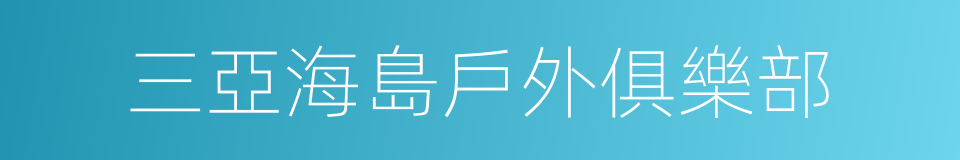 三亞海島戶外俱樂部